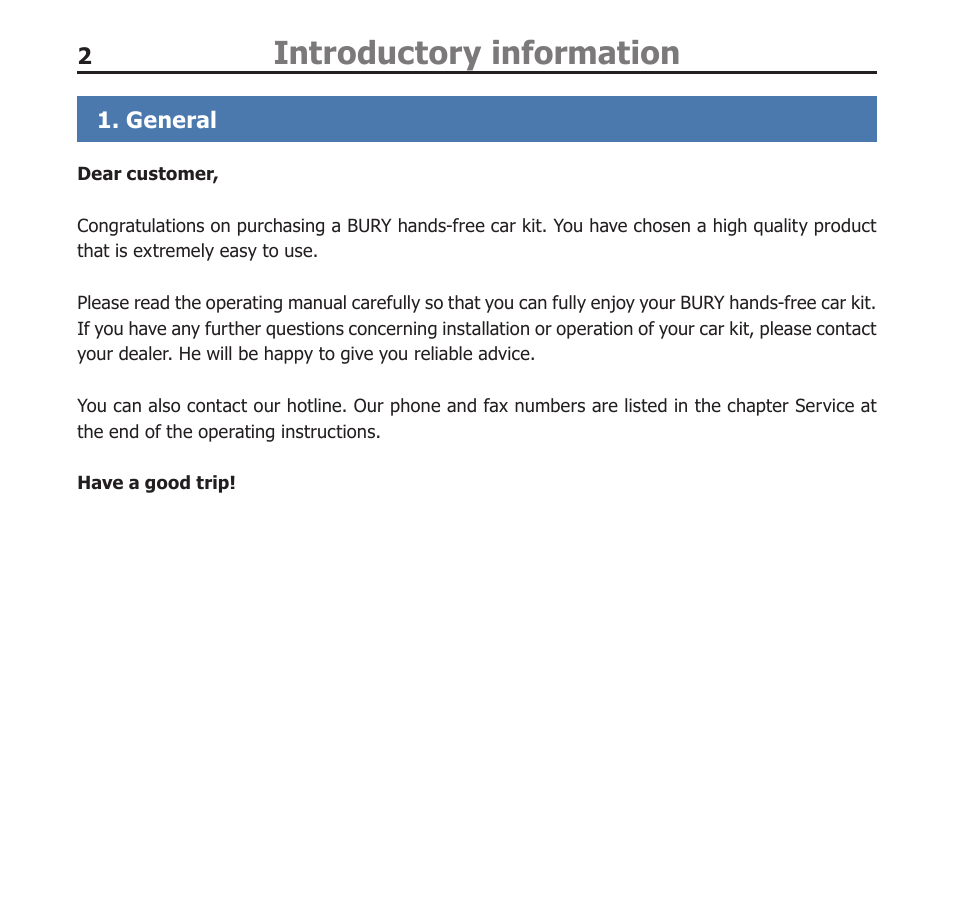 2 Introductory information

1. General

Dear customer,

Congratulations on purchasing a BURY hands-free car kit. You have chosen a high quality product that is extremely easy to use.

Please read the operating manual carefully so that you can fully enjoy your BURY hands-free car kit. If you have any further questions concerning installation or operation of your car kit, please contact your dealer. He will be happy to give you reliable advice.

You can also contact our hotline. Our phone and fax numbers are listed in the chapter Service at the end of the operating instructions.

Have a good trip!